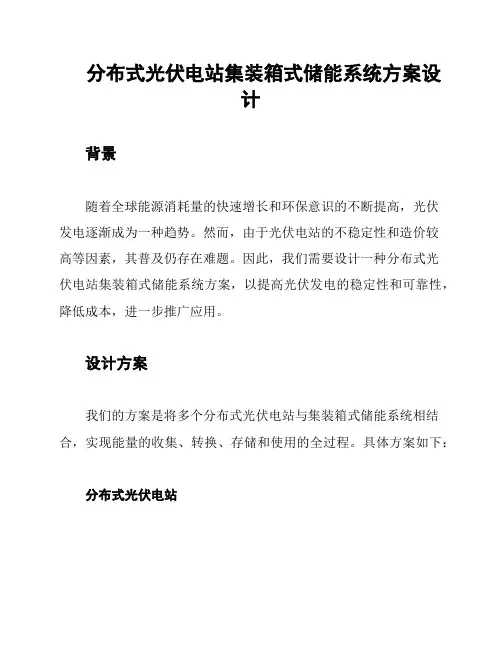 分布式光伏电站集装箱式储能系统方案设计

背景

随着全球能源消耗量的快速增长和环保意识的不断提高，光伏发电逐渐成为一种趋势。然而，由于光伏电站的不稳定性和造价较高等因素，其普及仍存在难题。因此，我们需要设计一种分布式光伏电站集装箱式储能系统方案，以提高光伏发电的稳定性和可靠性，降低成本，进一步推广应用。

设计方案

我们的方案是将多个分布式光伏电站与集装箱式储能系统相结合，实现能量的收集、转换、存储和使用的全过程。具体方案如下：

分布式光伏电站